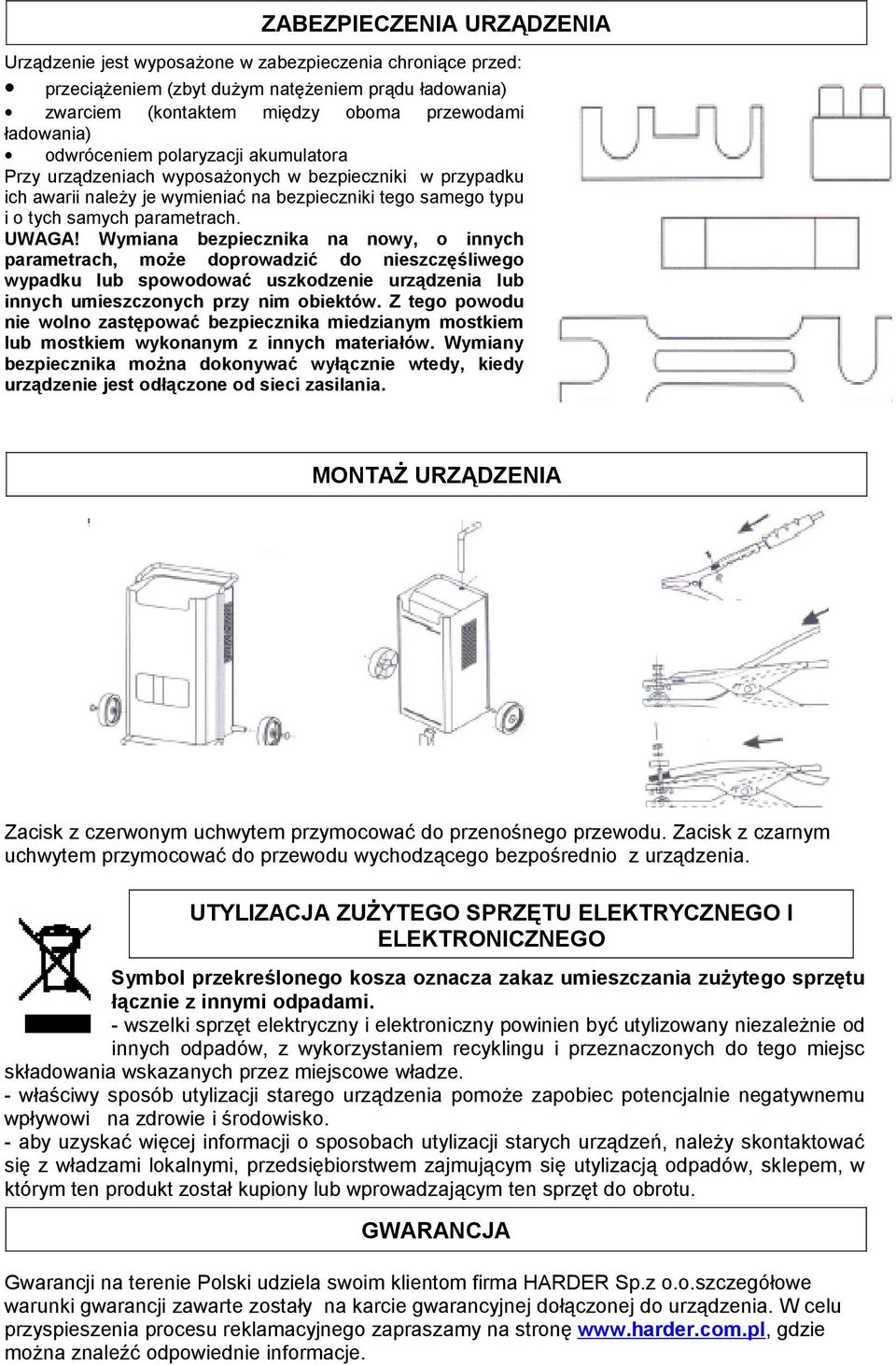 ZABEZPIECZENIA URZĄDZENIA

Urządzenie jest wyposażone w zabezpieczenia chroniące przed:
• przeciążeniem (zbyt dużym natężeniem prądu ładowania)
• zwarciem (kontaktem między oboma przewodami ładowania)
• odwróceniem polaryzacji akumulatora
Przy urządzeniach wyposażonych w bezpieczniki w przypadku ich awarii należy je wymieniać na bezpieczniki tego samego typu i o tych samych parametrach.
UWAGA! Wymiana bezpiecznika na nowy, o innych parametrach, może doprowadzić do nieszczęśliwego wypadku lub spowodować uszkodzenie urządzenia lub innych umieszczonych przy nim obiektów. Z tego powodu nie wolno zastępować bezpiecznika miedzianym mostkiem lub mostkiem wykonanym z innych materiałów. Wymiany bezpiecznika można dokonywać wyłącznie wtedy, kiedy urządzenie jest odłączone od sieci zasilania.

MONTAŻ URZĄDZENIA

Zacisk z czerwonym uchwytem przymocować do przenośnego przewodu. Zacisk z czarnym uchwytem przymocować do przewodu wychodzącego bezpośrednio z urządzenia.

UTYLIZACJA ZUŻYTEGO SPRZĘTU ELEKTRYCZNEGO I ELEKTRONICZNEGO

Symbol przekreślonego kosza oznacza zakaz umieszczania zużytego sprzętu łącznie z innymi odpadami.
- wszelki sprzęt elektryczny i elektroniczny powinien być utylizowany niezależnie od innych odpadów, z wykorzystaniem recyklingu i przeznaczonych do tego miejsc składowania wskazanych przez miejscowe władze.
- właściwy sposób utylizacji starego urządzenia pomoże zapobiec potencjalnie negatywnemu wpływowi na zdrowie i środowisko.
- aby uzyskać więcej informacji o sposobach utylizacji starych urządzeń, należy skontaktować się z władzami lokalnymi, przedsiębiorstwem zajmującym się utylizacją odpadów, sklepem, w którym ten produkt został kupiony lub wprowadzającym ten sprzęt do obrotu.

GWARANCJA

Gwarancji na terenie Polski udziela swoim klientom firma HARDER Sp.z o.o.szczegółowe warunki gwarancji zawarte zostały na karcie gwarancyjnej dołączonej do urządzenia. W celu przyspieszenia procesu reklamacyjnego zapraszamy na stronę www.harder.com.pl, gdzie można znaleźć odpowiednie informacje.